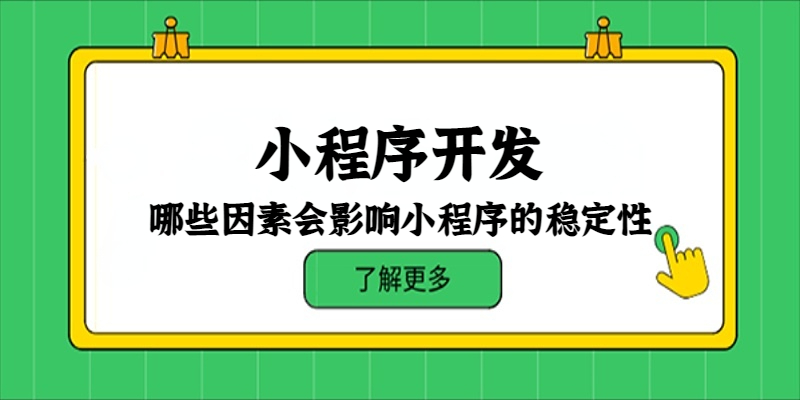 小程序开发

哪些因素会影响小程序的稳定性

了解更多